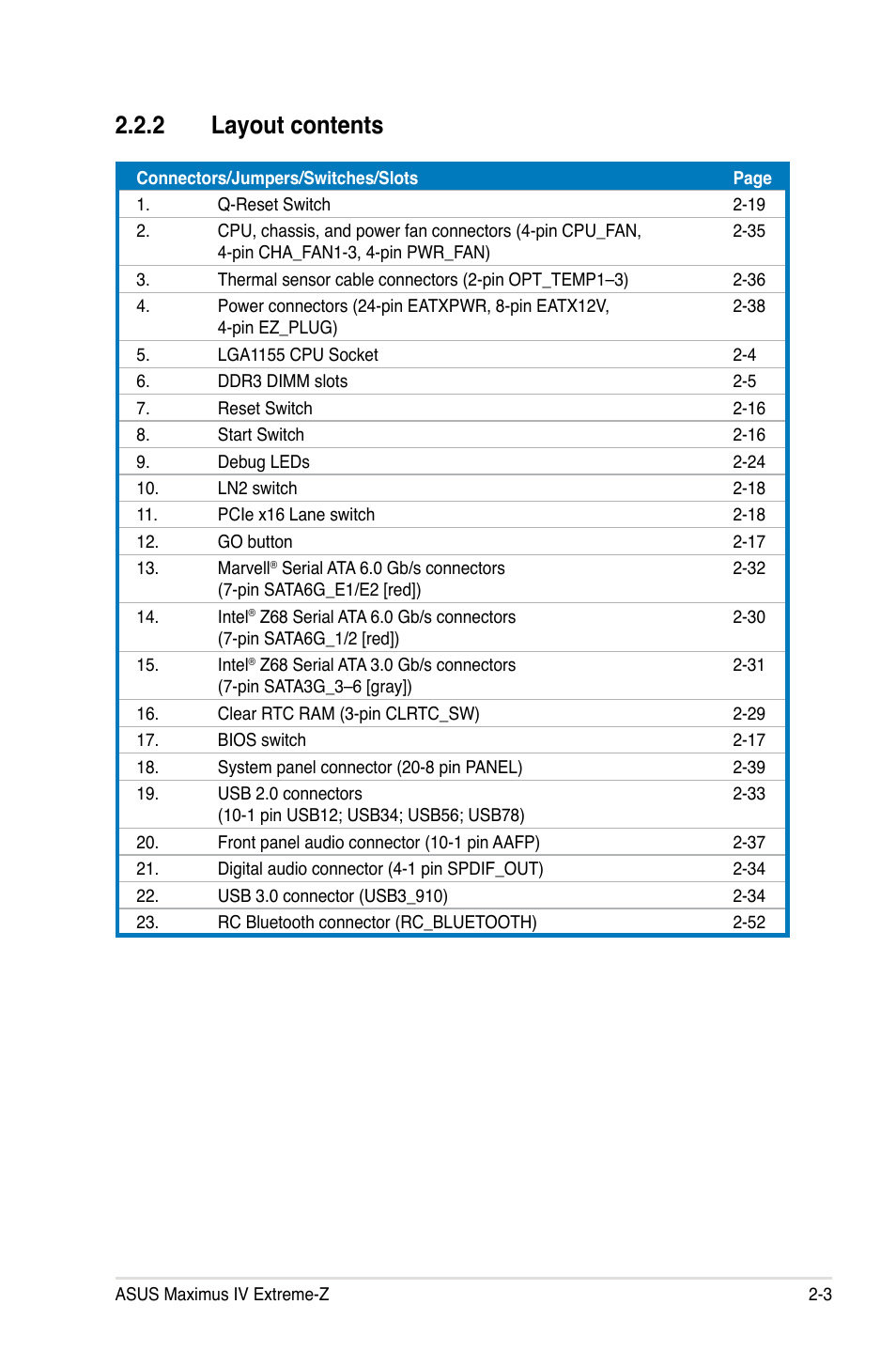 2.2.2 Layout contents

| Connectors/Jumpers/Switches/Slots | | Page |
|---|---|---|
| 1. | Q-Reset Switch | 2-19 |
| 2. | CPU, chassis, and power fan connectors (4-pin CPU_FAN, 4-pin CHA_FAN1-3, 4-pin PWR_FAN) | 2-35 |
| 3. | Thermal sensor cable connectors (2-pin OPT_TEMP1–3) | 2-36 |
| 4. | Power connectors (24-pin EATXPWR, 8-pin EATX12V, 4-pin EZ_PLUG) | 2-38 |
| 5. | LGA1155 CPU Socket | 2-4 |
| 6. | DDR3 DIMM slots | 2-5 |
| 7. | Reset Switch | 2-16 |
| 8. | Start Switch | 2-16 |
| 9. | Debug LEDs | 2-24 |
| 10. | LN2 switch | 2-18 |
| 11. | PCIe x16 Lane switch | 2-18 |
| 12. | GO button | 2-17 |
| 13. | Marvell® Serial ATA 6.0 Gb/s connectors (7-pin SATA6G_E1/E2 [red]) | 2-32 |
| 14. | Intel® Z68 Serial ATA 6.0 Gb/s connectors (7-pin SATA6G_1/2 [red]) | 2-30 |
| 15. | Intel® Z68 Serial ATA 3.0 Gb/s connectors (7-pin SATA3G_3–6 [gray]) | 2-31 |
| 16. | Clear RTC RAM (3-pin CLRTC_SW) | 2-29 |
| 17. | BIOS switch | 2-17 |
| 18. | System panel connector (20-8 pin PANEL) | 2-39 |
| 19. | USB 2.0 connectors (10-1 pin USB12; USB34; USB56; USB78) | 2-33 |
| 20. | Front panel audio connector (10-1 pin AAFP) | 2-37 |
| 21. | Digital audio connector (4-1 pin SPDIF_OUT) | 2-34 |
| 22. | USB 3.0 connector (USB3_910) | 2-34 |
| 23. | RC Bluetooth connector (RC_BLUETOOTH) | 2-52 |

ASUS Maximus IV Extreme-Z 2-3